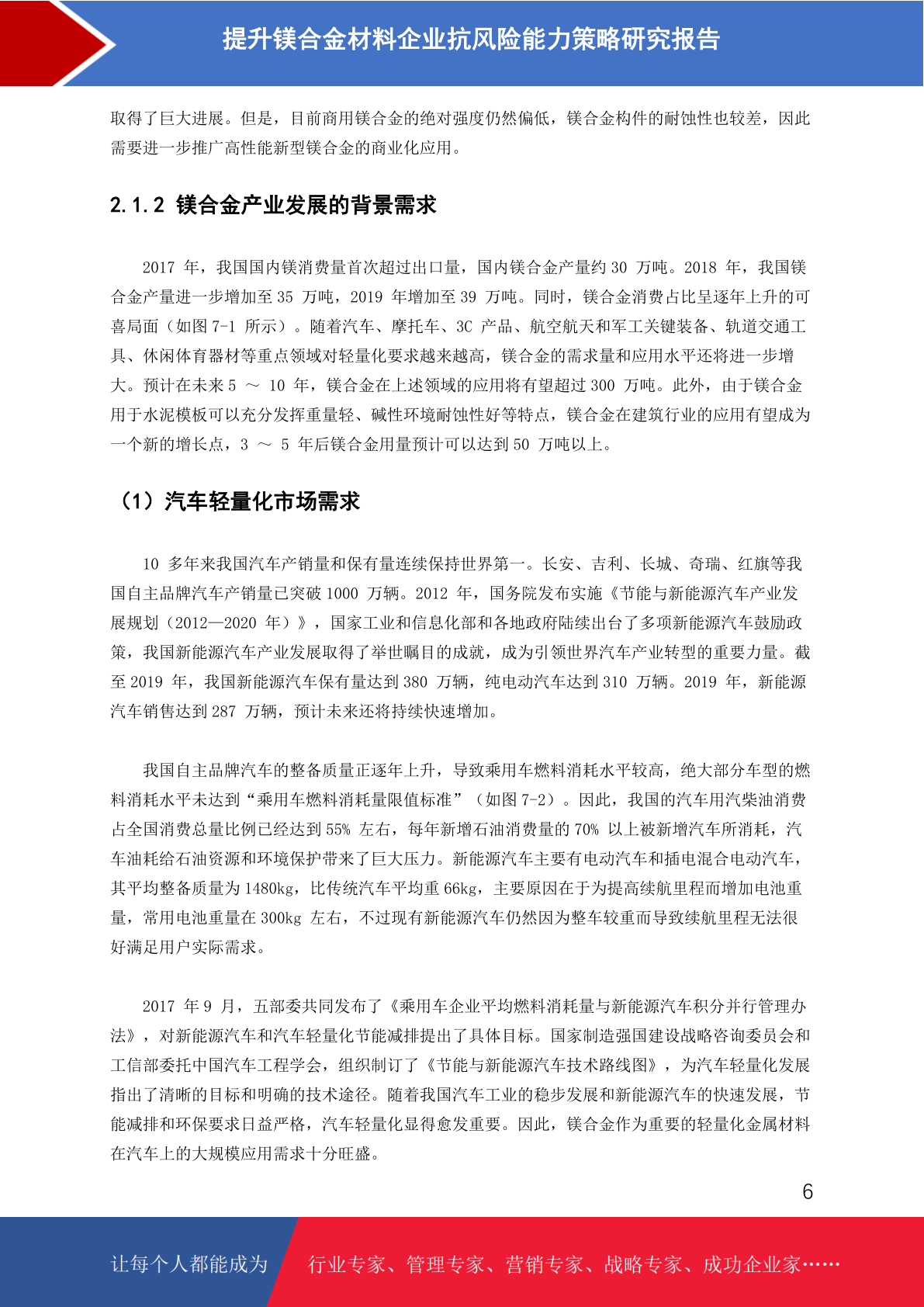 提升镁合金材料企业抗风险能力策略研究报告

取得了巨大进展。但是，目前商用镁合金的绝对强度仍然偏低，镁合金构件的耐蚀性也较差，因此需要进一步推广高性能新型镁合金的商业化应用。

2.1.2 镁合金产业发展的背景需求

2017 年，我国国内镁消费量首次超过出口量，国内镁合金产量约 30 万吨。2018 年，我国镁合金产量进一步增加至 35 万吨，2019 年增加至 39 万吨。同时，镁合金消费占比呈逐年上升的可喜局面（如图 7-1 所示）。随着汽车、摩托车、3C 产品、航空航天和军工关键装备、轨道交通工具、休闲体育器材等重点领域对轻量化要求越来越高，镁合金的需求量和应用水平还将进一步增大。预计在未来 5 ～ 10 年，镁合金在上述领域的应用将有望超过 300 万吨。此外，由于镁合金用于水泥模板可以充分发挥重量轻、碱性环境耐蚀性好等特点，镁合金在建筑行业的应用有望成为一个新的增长点，3 ～ 5 年后镁合金用量预计可以达到 50 万吨以上。

（1）汽车轻量化市场需求

10 多年来我国汽车产销量和保有量连续保持世界第一。长安、吉利、长城、奇瑞、红旗等我国自主品牌汽车产销量已突破 1000 万辆。2012 年，国务院发布实施《节能与新能源汽车产业发展规划（2012—2020 年）》，国家工业和信息化部和各地政府陆续出台了多项新能源汽车鼓励政策，我国新能源汽车产业发展取得了举世瞩目的成就，成为引领世界汽车产业转型的重要力量。截至 2019 年，我国新能源汽车保有量达到 380 万辆，纯电动汽车达到 310 万辆。2019 年，新能源汽车销售达到 287 万辆，预计未来还将持续快速增加。

我国自主品牌汽车的整备质量正逐年上升，导致乘用车燃料消耗水平较高，绝大部分车型的燃料消耗水平未达到“乘用车燃料消耗量限值标准”（如图 7-2）。因此，我国的汽车用汽柴油消费占全国消费总量比例已经达到 55% 左右，每年新增石油消费量的 70% 以上被新增汽车所消耗，汽车油耗给石油资源和环境保护带来了巨大压力。新能源汽车主要有电动汽车和插电混合电动汽车，其平均整备质量为 1480kg，比传统汽车平均重 66kg，主要原因在于为提高续航里程而增加电池重量，常用电池重量在 300kg 左右，不过现有新能源汽车仍然因为整车较重而导致续航里程无法很好满足用户实际需求。

2017 年 9 月，五部委共同发布了《乘用车企业平均燃料消耗量与新能源汽车积分并行管理办法》，对新能源汽车和汽车轻量化节能减排提出了具体目标。国家制造强国建设战略咨询委员会和工信部委托中国汽车工程学会，组织制订了《节能与新能源汽车技术路线图》，为汽车轻量化发展指出了清晰的目标和明确的技术途径。随着我国汽车工业的稳步发展和新能源汽车的快速发展，节能减排和环保要求日益严格，汽车轻量化显得愈发重要。因此，镁合金作为重要的轻量化金属材料在汽车上的大规模应用需求十分旺盛。

6

让每个人都能成为 行业专家、管理专家、营销专家、战略专家、成功企业家……